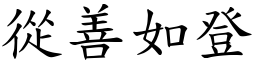 從善如登